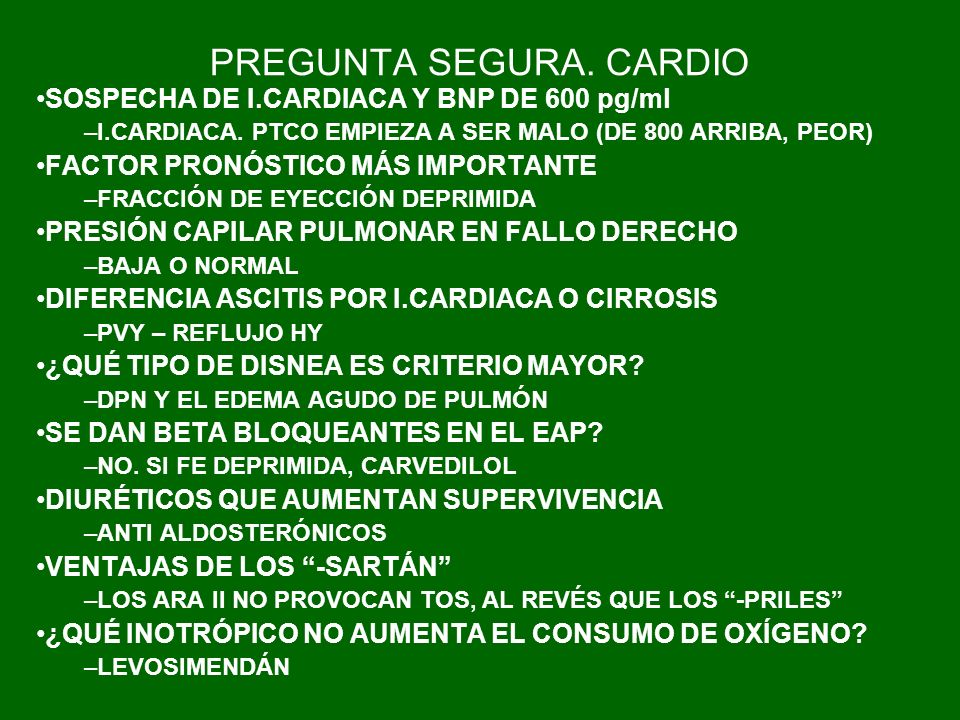 PREGUNTA SEGURA. CARDIO

•SOSPECHA DE I.CARDIACA Y BNP DE 600 pg/ml
–I.CARDIACA. PTCO EMPIEZA A SER MALO (DE 800 ARRIBA, PEOR)

•FACTOR PRONÓSTICO MÁS IMPORTANTE
–FRACCIÓN DE EYECCIÓN DEPRIMIDA

•PRESIÓN CAPILAR PULMONAR EN FALLO DERECHO
–BAJA O NORMAL

•DIFERENCIA ASCITIS POR I.CARDIACA O CIRROSIS
–PVY – REFLUJO HY

•¿QUÉ TIPO DE DISNEA ES CRITERIO MAYOR?
–DPN Y EL EDEMA AGUDO DE PULMÓN

•SE DAN BETA BLOQUEANTES EN EL EAP?
–NO. SI FE DEPRIMIDA, CARVEDILOL

•DIURÉTICOS QUE AUMENTAN SUPERVIVENCIA
–ANTI ALDOSTERÓNICOS

•VENTAJAS DE LOS “-SARTÁN”
–LOS ARA II NO PROVOCAN TOS, AL REVÉS QUE LOS “-PRILES”

•¿QUÉ INOTRÓPICO NO AUMENTA EL CONSUMO DE OXÍGENO?
–LEVOSIMENDÁN